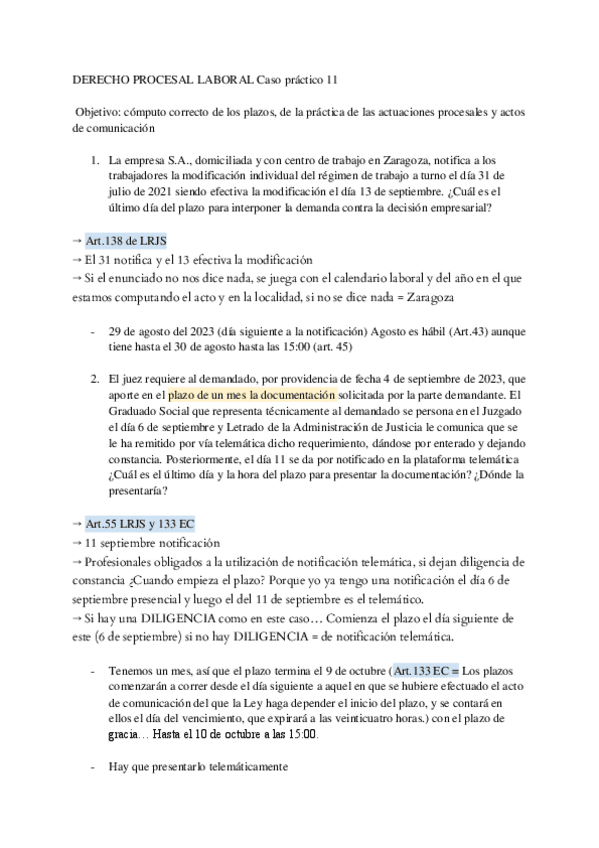 DERECHO PROCESAL LABORAL Caso práctico 11

Objetivo: cómputo correcto de los plazos, de la práctica de las actuaciones procesales y actos de comunicación

1. La empresa S.A., domiciliada y con centro de trabajo en Zaragoza, notifica a los trabajadores la modificación individual del régimen de trabajo a turno el día 31 de julio de 2021 siendo efectiva la modificación el día 13 de septiembre. ¿Cuál es el último día del plazo para interponer la demanda contra la decisión empresarial?

→ Art.138 de LRJS
→ El 31 notifica y el 13 efectiva la modificación
→ Si el enunciado no nos dice nada, se juega con el calendario laboral y del año en el que estamos computando el acto y en la localidad, si no se dice nada = Zaragoza

- 29 de agosto del 2023 (día siguiente a la notificación) Agosto es hábil (Art.43) aunque tiene hasta el 30 de agosto hasta las 15:00 (art. 45)

2. El juez requiere al demandado, por providencia de fecha 4 de septiembre de 2023, que aporte en el plazo de un mes la documentación solicitada por la parte demandante. El Graduado Social que representa técnicamente al demandado se persona en el Juzgado el día 6 de septiembre y Letrado de la Administración de Justicia le comunica que se le ha remitido por vía telemática dicho requerimiento, dándose por enterado y dejando constancia. Posteriormente, el día 11 se da por notificado en la plataforma telemática ¿Cuál es el último día y la hora del plazo para presentar la documentación? ¿Dónde la presentaría?

→ Art.55 LRJS y 133 EC
→ 11 septiembre notificación
→ Profesionales obligados a la utilización de notificación telemática, si dejan diligencia de constancia ¿Cuando empieza el plazo? Porque yo ya tengo una notificación el día 6 de septiembre presencial y luego el del 11 de septiembre es el telemático.
→ Si hay una DILIGENCIA como en este caso… Comienza el plazo el día siguiente de este (6 de septiembre) si no hay DILIGENCIA = de notificación telemática.

- Tenemos un mes, así que el plazo termina el 9 de octubre (Art.133 EC = Los plazos comenzarán a correr desde el día siguiente a aquel en que se hubiere efectuado el acto de comunicación del que la Ley haga depender el inicio del plazo, y se contará en ellos el día del vencimiento, que expirará a las veinticuatro horas.) con el plazo de gracia… Hasta el 10 de octubre a las 15:00.

- Hay que presentarlo telemáticamente